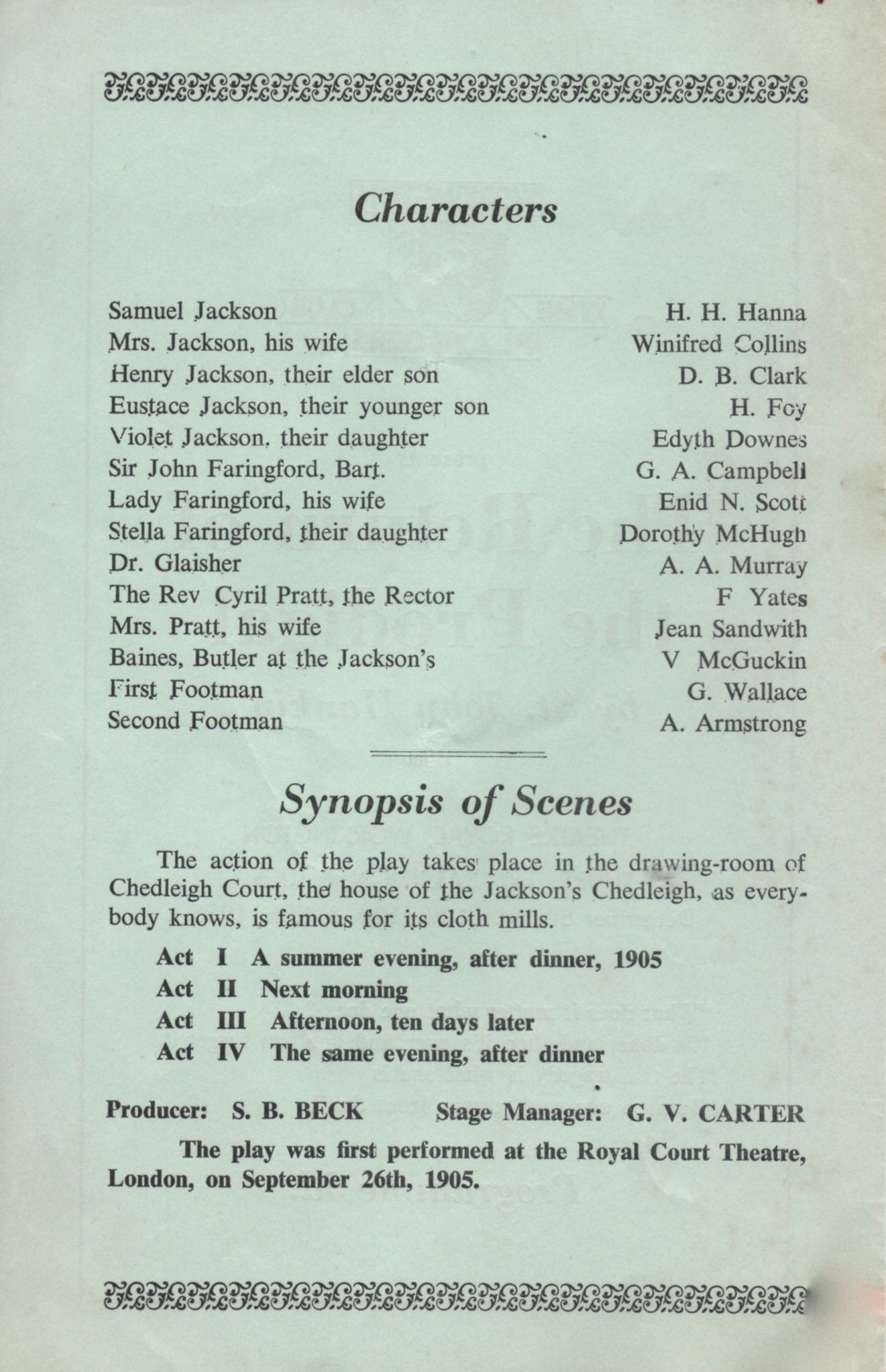 Characters

| | |
|---|---|
| Samuel Jackson | H. H. Hanna |
| Mrs. Jackson, his wife | Winifred Collins |
| Henry Jackson, their elder son | D. B. Clark |
| Eustace Jackson, their younger son | H. Foy |
| Violet Jackson, their daughter | Edyth Downes |
| Sir John Faringford, Bart. | G. A. Campbell |
| Lady Faringford, his wife | Enid N. Scott |
| Stella Faringford, their daughter | Dorothy McHugh |
| Dr. Glaisher | A. A. Murray |
| The Rev Cyril Pratt, the Rector | F Yates |
| Mrs. Pratt, his wife | Jean Sandwith |
| Baines, Butler at the Jackson's | V McGuckin |
| First Footman | G. Wallace |
| Second Footman | A. Armstrong |

Synopsis of Scenes

The action of the play takes place in the drawing-room of Chedleigh Court, the house of the Jackson's Chedleigh, as everybody knows, is famous for its cloth mills.

Act I A summer evening, after dinner, 1905
Act II Next morning
Act III Afternoon, ten days later
Act IV The same evening, after dinner

Producer: S. B. BECK Stage Manager: G. V. CARTER

The play was first performed at the Royal Court Theatre, London, on September 26th, 1905.